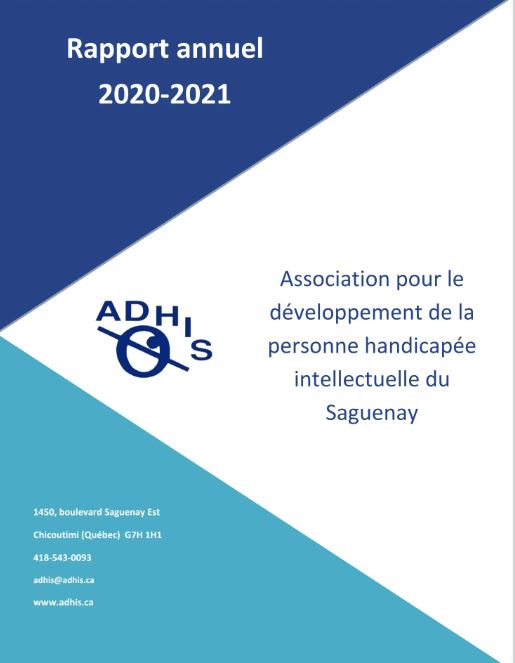 Rapport annuel
2020-2021

ADHIS

Association pour le développement de la personne handicapée intellectuelle du Saguenay

1450, boulevard Saguenay Est

Chicoutimi (Québec) G7H 1H1

418-543-0093

adhis@adhis.ca

www.adhis.ca